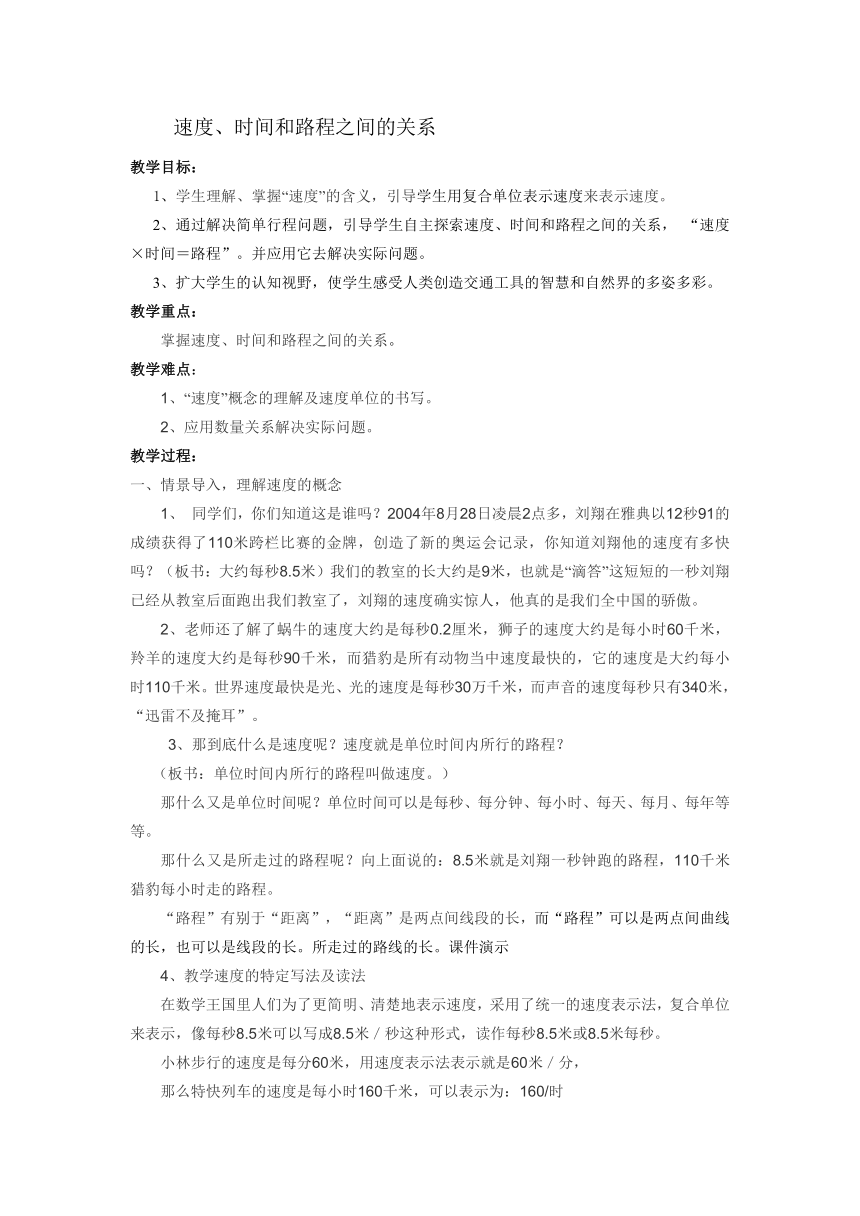 速度、时间和路程之间的关系

教学目标：

1、学生理解、掌握“速度”的含义，引导学生用复合单位表示速度来表示速度。

2、通过解决简单行程问题，引导学生自主探索速度、时间和路程之间的关系，“速度×时间＝路程”。并应用它去解决实际问题。

3、扩大学生的认知视野，使学生感受人类创造交通工具的智慧和自然界的多姿多彩。

教学重点：

掌握速度、时间和路程之间的关系。

教学难点：

1、“速度”概念的理解及速度单位的书写。

2、应用数量关系解决实际问题。

教学过程：

一、情景导入，理解速度的概念

1、 同学们，你们知道这是谁吗？2004年8月28日凌晨2点多，刘翔在雅典以12秒91的成绩获得了110米跨栏比赛的金牌，创造了新的奥运会记录，你知道刘翔他的速度有多快吗？（板书：大约每秒8.5米）我们的教室的长大约是9米，也就是“滴答”这短短的一秒刘翔已经从教室后面跑出我们教室了，刘翔的速度确实惊人，他真的是我们全中国的骄傲。

2、老师还了解了蜗牛的速度大约是每秒0.2厘米，狮子的速度大约是每小时60千米，羚羊的速度大约是每秒90千米，而猎豹是所有动物当中速度最快的，它的速度是大约每小时110千米。世界速度最快是光、光的速度是每秒30万千米，而声音的速度每秒只有340米，“迅雷不及掩耳”。

3、那到底什么是速度呢？速度就是单位时间内所行的路程？

（板书：单位时间内所行的路程叫做速度。）

那什么又是单位时间呢？单位时间可以是每秒、每分钟、每小时、每天、每月、每年等等。

那什么又是所走过的路程呢？向上面说的：8.5米就是刘翔一秒钟跑的路程，110千米猎豹每小时走的路程。

“路程”有别于“距离”，“距离”是两点间线段的长，而“路程”可以是两点间曲线的长，也可以是线段的长。所走过的路线的长。课件演示

4、教学速度的特定写法及读法

在数学王国里人们为了更简明、清楚地表示速度，采用了统一的速度表示法，复合单位来表示，像每秒8.5米可以写成8.5米／秒这种形式，读作每秒8.5米或8.5米每秒。

小林步行的速度是每分60米，用速度表示法表示就是60米／分，

那么特快列车的速度是每小时160千米，可以表示为：160/时